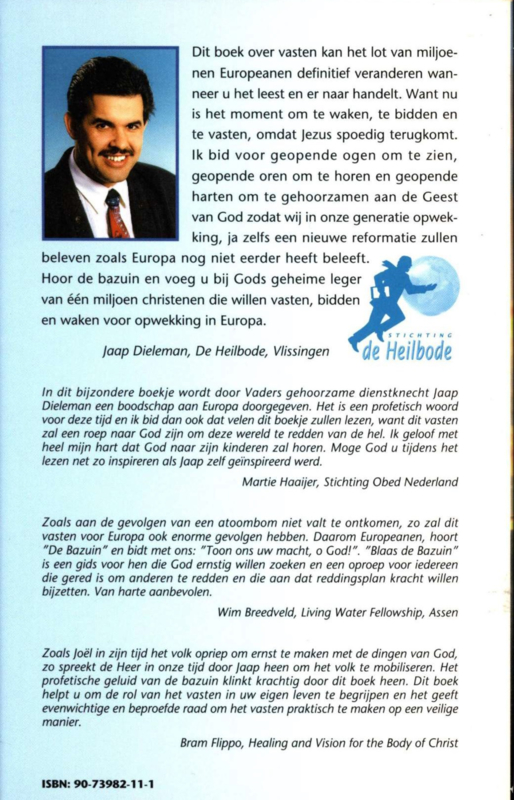 Dit boek over vasten kan het lot van miljoenen Europeanen definitief veranderen wanneer u het leest en er naar handelt. Want nu is het moment om te waken, te bidden en te vasten, omdat Jezus spoedig terugkomt. Ik bid voor geopende ogen om te zien, geopende oren om te horen en geopende harten om te gehoorzamen aan de Geest van God zodat wij in onze generatie opwekking, ja zelfs een nieuwe reformatie zullen beleven zoals Europa nog niet eerder heeft beleeft. Hoor de bazuin en voeg u bij Gods geheime leger van één miljoen christenen die willen vasten, bidden en waken voor opwekking in Europa.

Jaap Dieleman, De Heilbode, Vlissingen

STICHTING
de Heilbode

In dit bijzondere boekje wordt door Vaders gehoorzame dienstknecht Jaap Dieleman een boodschap aan Europa doorgegeven. Het is een profetisch woord voor deze tijd en ik bid dan ook dat velen dit boekje zullen lezen, want dit vasten zal een roep naar God zijn om deze wereld te redden van de hel. Ik geloof met heel mijn hart dat God naar zijn kinderen zal horen. Moge God u tijdens het lezen net zo inspireren als Jaap zelf geïnspireerd werd.

Martie Haaijer, Stichting Obed Nederland

Zoals aan de gevolgen van een atoombom niet valt te ontkomen, zo zal dit vasten voor Europa ook enorme gevolgen hebben. Daarom Europeanen, hoort "De Bazuin" en bidt met ons: "Toon ons uw macht, o God!". "Blaas de Bazuin" is een gids voor hen die God ernstig willen zoeken en een oproep voor iedereen die gered is om anderen te redden en die aan dat reddingsplan kracht willen bijzetten. Van harte aanbevolen.

Wim Breedveld, Living Water Fellowship, Assen

Zoals Joël in zijn tijd het volk opriep om ernst te maken met de dingen van God, zo spreekt de Heer in onze tijd door Jaap heen om het volk te mobiliseren. Het profetische geluid van de bazuin klinkt krachtig door dit boek heen. Dit boek helpt u om de rol van het vasten in uw eigen leven te begrijpen en het geeft evenwichtige en beproefde raad om het vasten praktisch te maken op een veilige manier.

Bram Flippo, Healing and Vision for the Body of Christ

ISBN: 90-73982-11-1